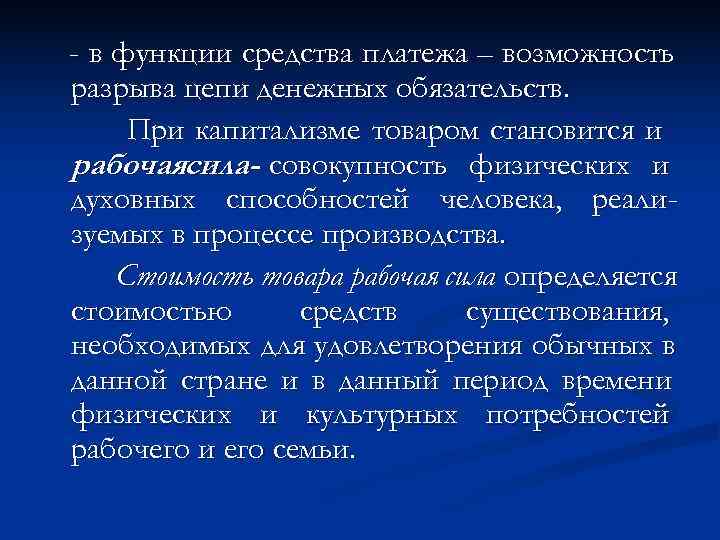 - в функции средства платежа – возможность разрыва цепи денежных обязательств.

При капитализме товаром становится и рабочаясила- совокупность физических и духовных способностей человека, реализуемых в процессе производства.

Стоимость товара рабочая сила определяется стоимостью средств существования, необходимых для удовлетворения обычных в данной стране и в данный период времени физических и культурных потребностей рабочего и его семьи.